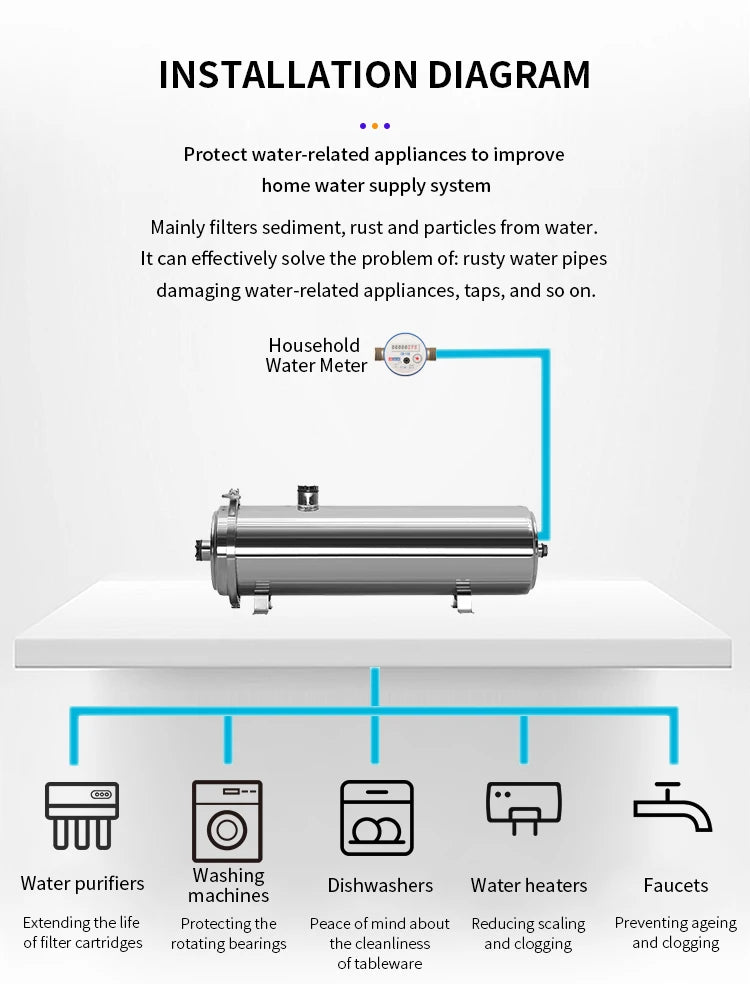 INSTALLATION DIAGRAM

Protect water-related appliances to improve home water supply system

Mainly filters sediment, rust and particles from water. It can effectively solve the problem of: rusty water pipes damaging water-related appliances, taps, and so on.

Household Water Meter

Water purifiers
Extending the life of filter cartridges

Washing machines
Protecting the rotating bearings

Dishwashers
Peace of mind about the cleanliness of tableware

Water heaters
Reducing scaling and clogging

Faucets
Preventing ageing and clogging